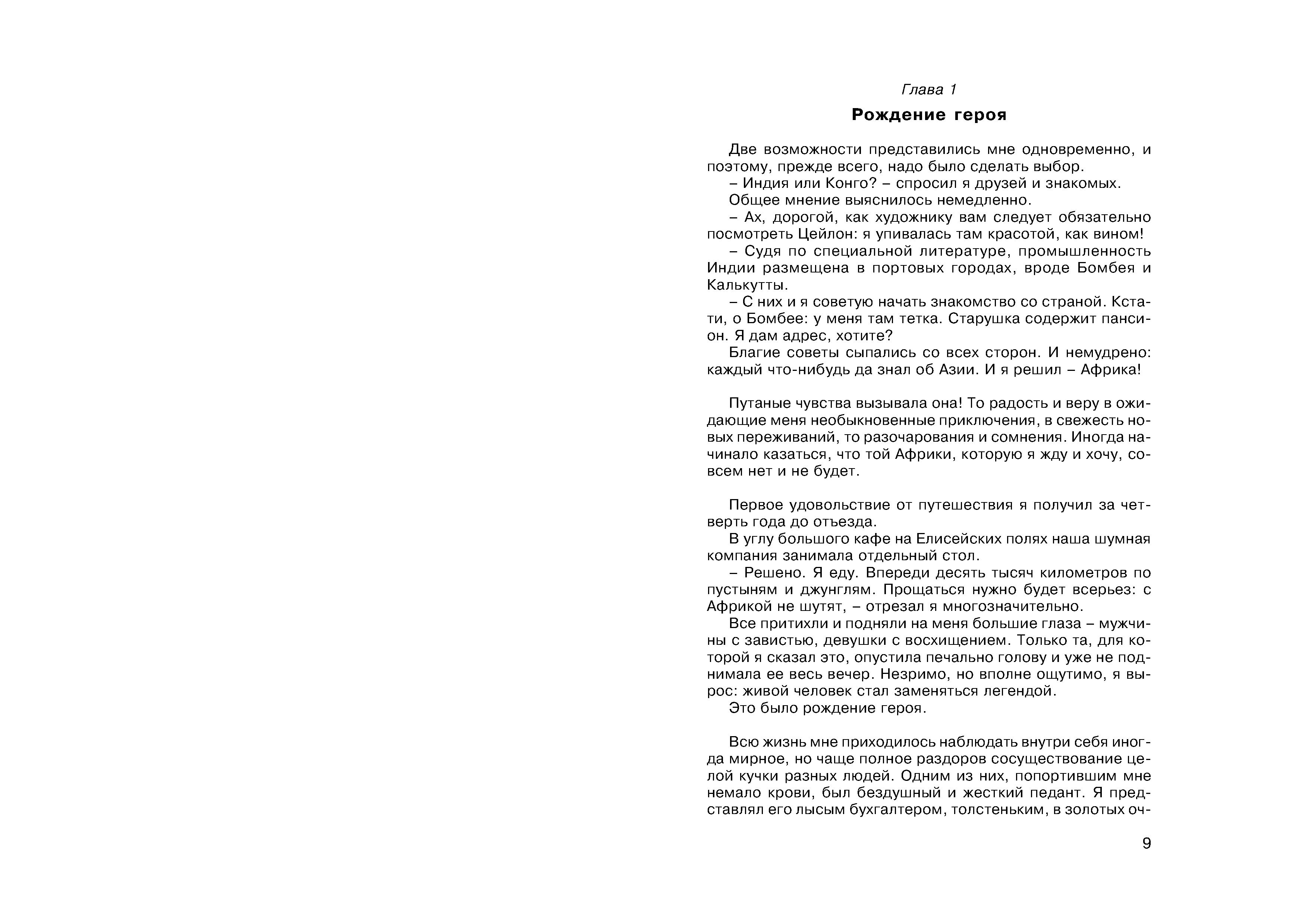 Глава 1

Рождение героя

Две возможности представились мне одновременно, и поэтому, прежде всего, надо было сделать выбор.

– Индия или Конго? – спросил я друзей и знакомых.

Общее мнение выяснилось немедленно.

– Ах, дорогой, как художнику вам следует обязательно посмотреть Цейлон: я упивалась там красотой, как вином!

– Судя по специальной литературе, промышленность Индии размещена в портовых городах, вроде Бомбея и Калькутты.

– С них и я советую начать знакомство со страной. Кстати, о Бомбее: у меня там тетка. Старушка содержит пансион. Я дам адрес, хотите?

Благие советы сыпались со всех сторон. И немудрено: каждый что-нибудь да знал об Азии. И я решил – Африка!

Путаные чувства вызывала она! То радость и веру в ожидающие меня необыкновенные приключения, в свежесть новых переживаний, то разочарования и сомнения. Иногда начинало казаться, что той Африки, которую я жду и хочу, совсем нет и не будет.

Первое удовольствие от путешествия я получил за четверть года до отъезда.

В углу большого кафе на Елисейских полях наша шумная компания занимала отдельный стол.

– Решено. Я еду. Впереди десять тысяч километров по пустыням и джунглям. Прощаться нужно будет всерьез: с Африкой не шутят, – отрезал я многозначительно.

Все притихли и подняли на меня большие глаза – мужчины с завистью, девушки с восхищением. Только та, для которой я сказал это, опустила печально голову и уже не поднимала ее весь вечер. Незримо, но вполне ощутимо, я вырос: живой человек стал заменяться легендой.

Это было рождение героя.

Всю жизнь мне приходилось наблюдать внутри себя иногда мирное, но чаще полное раздоров сосуществование целой кучки разных людей. Одним из них, попортившим мне немало крови, был бездушный и жесткий педант. Я представлял его лысым бухгалтером, толстеньким, в золотых оч-

9